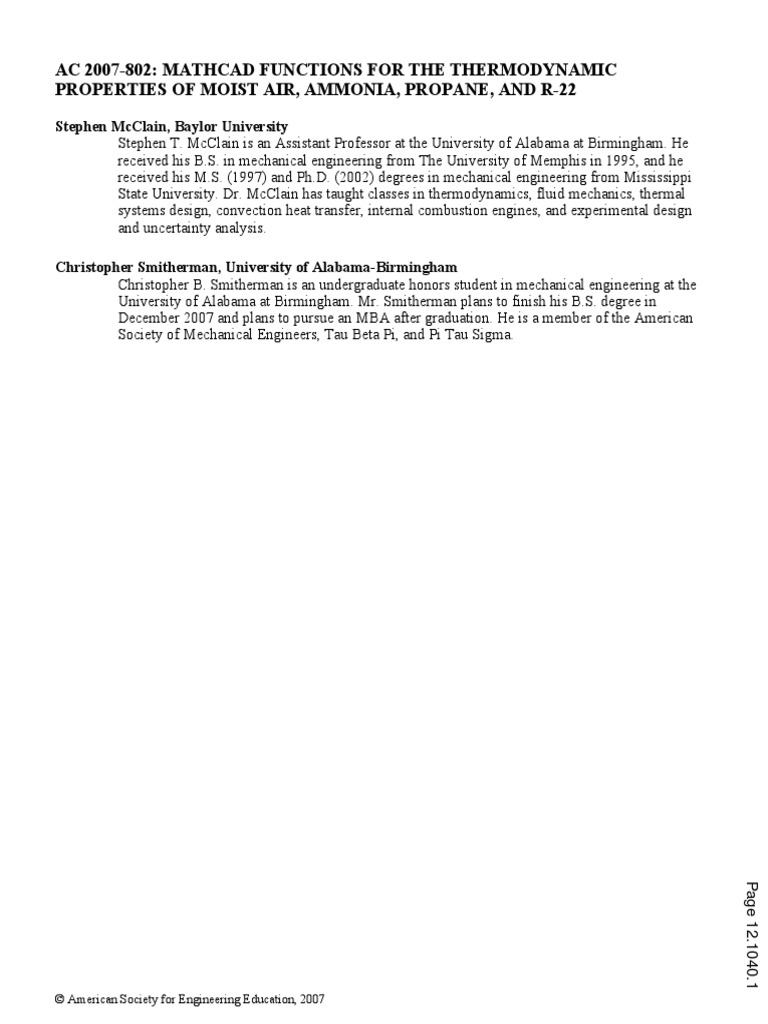 AC 2007-802: MATHCAD FUNCTIONS FOR THE THERMODYNAMIC PROPERTIES OF MOIST AIR, AMMONIA, PROPANE, AND R-22

Stephen McClain, Baylor University
Stephen T. McClain is an Assistant Professor at the University of Alabama at Birmingham. He received his B.S. in mechanical engineering from The University of Memphis in 1995, and he received his M.S. (1997) and Ph.D. (2002) degrees in mechanical engineering from Mississippi State University. Dr. McClain has taught classes in thermodynamics, fluid mechanics, thermal systems design, convection heat transfer, internal combustion engines, and experimental design and uncertainty analysis.

Christopher Smitherman, University of Alabama-Birmingham
Christopher B. Smitherman is an undergraduate honors student in mechanical engineering at the University of Alabama at Birmingham. Mr. Smitherman plans to finish his B.S. degree in December 2007 and plans to pursue an MBA after graduation. He is a member of the American Society of Mechanical Engineers, Tau Beta Pi, and Pi Tau Sigma.

Page 12.1040.1

© American Society for Engineering Education, 2007